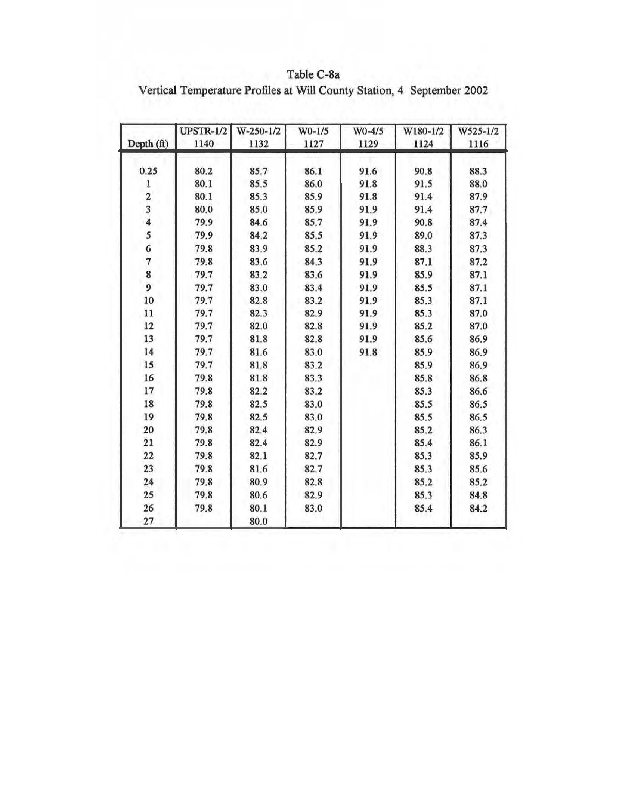 Table C-8a
Vertical Temperature Profiles at Will County Station, 4 September 2002

| Depth (ft) | UPSTR-1/2 1140 | W-250-1/2 1132 | W0-1/5 1127 | W0-4/5 1129 | W180-1/2 1124 | W525-1/2 1116 |
|---|---|---|---|---|---|---|
| 0.25 | 80.2 | 85.7 | 86.1 | 91.6 | 90.8 | 88.3 |
| 1 | 80.1 | 85.5 | 86.0 | 91.8 | 91.5 | 88.0 |
| 2 | 80.1 | 85.3 | 85.9 | 91.8 | 91.4 | 87.9 |
| 3 | 80.0 | 85.0 | 85.9 | 91.9 | 91.4 | 87.7 |
| 4 | 79.9 | 84.6 | 85.7 | 91.9 | 90.8 | 87.4 |
| 5 | 79.9 | 84.2 | 85.5 | 91.9 | 89.0 | 87.3 |
| 6 | 79.8 | 83.9 | 85.2 | 91.9 | 88.3 | 87.3 |
| 7 | 79.8 | 83.6 | 84.3 | 91.9 | 87.1 | 87.2 |
| 8 | 79.7 | 83.2 | 83.6 | 91.9 | 85.9 | 87.1 |
| 9 | 79.7 | 83.0 | 83.4 | 91.9 | 85.5 | 87.1 |
| 10 | 79.7 | 82.8 | 83.2 | 91.9 | 85.3 | 87.1 |
| 11 | 79.7 | 82.3 | 82.9 | 91.9 | 85.3 | 87.0 |
| 12 | 79.7 | 82.0 | 82.8 | 91.9 | 85.2 | 87.0 |
| 13 | 79.7 | 81.8 | 82.8 | 91.9 | 85.6 | 86.9 |
| 14 | 79.7 | 81.6 | 83.0 | 91.8 | 85.9 | 86.9 |
| 15 | 79.7 | 81.8 | 83.2 | | 85.9 | 86.9 |
| 16 | 79.8 | 81.8 | 83.3 | | 85.8 | 86.8 |
| 17 | 79.8 | 82.2 | 83.2 | | 85.3 | 86.6 |
| 18 | 79.8 | 82.5 | 83.0 | | 85.5 | 86.5 |
| 19 | 79.8 | 82.5 | 83.0 | | 85.5 | 86.5 |
| 20 | 79.8 | 82.4 | 82.9 | | 85.2 | 86.3 |
| 21 | 79.8 | 82.4 | 82.9 | | 85.4 | 86.1 |
| 22 | 79.8 | 82.1 | 82.7 | | 85.3 | 85.9 |
| 23 | 79.8 | 81.6 | 82.7 | | 85.3 | 85.6 |
| 24 | 79.8 | 80.9 | 82.8 | | 85.2 | 85.2 |
| 25 | 79.8 | 80.6 | 82.9 | | 85.3 | 84.8 |
| 26 | 79.8 | 80.1 | 83.0 | | 85.4 | 84.2 |
| 27 | | 80.0 | | | | |